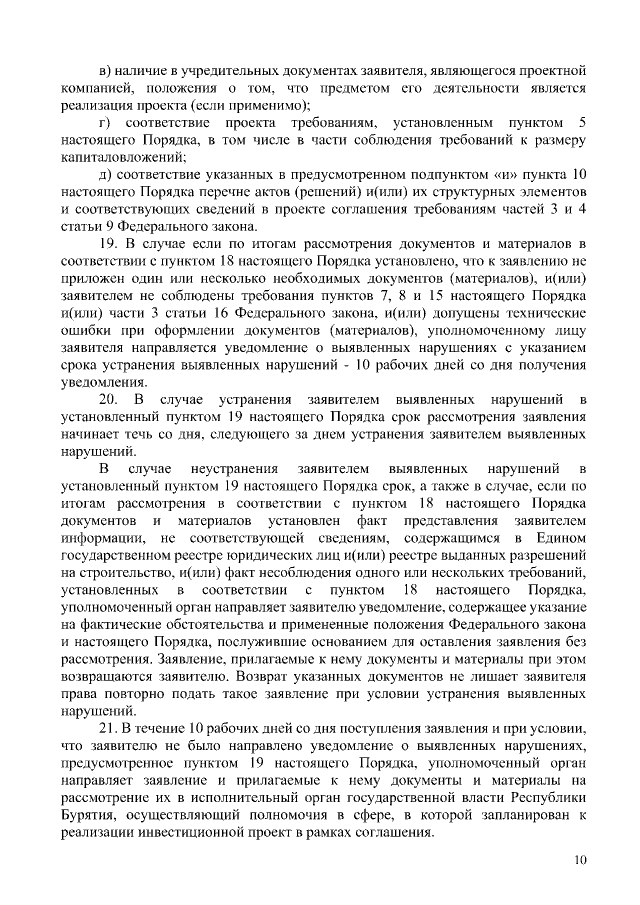 в) наличие в учредительных документах заявителя, являющегося проектной компанией, положения о том, что предметом его деятельности является реализация проекта (если применимо);

г) соответствие проекта требованиям, установленным пунктом 5 настоящего Порядка, в том числе в части соблюдения требований к размеру капиталовложений;

д) соответствие указанных в предусмотренном подпунктом «и» пункта 10 настоящего Порядка перечне актов (решений) и(или) их структурных элементов и соответствующих сведений в проекте соглашения требованиям частей 3 и 4 статьи 9 Федерального закона.

19. В случае если по итогам рассмотрения документов и материалов в соответствии с пунктом 18 настоящего Порядка установлено, что к заявлению не приложен один или несколько необходимых документов (материалов), и(или) заявителем не соблюдены требования пунктов 7, 8 и 15 настоящего Порядка и(или) части 3 статьи 16 Федерального закона, и(или) допущены технические ошибки при оформлении документов (материалов), уполномоченному лицу заявителя направляется уведомление о выявленных нарушениях с указанием срока устранения выявленных нарушений - 10 рабочих дней со дня получения уведомления.

20. В случае устранения заявителем выявленных нарушений в установленный пунктом 19 настоящего Порядка срок рассмотрения заявления начинает течь со дня, следующего за днем устранения заявителем выявленных нарушений.

В случае неустранения заявителем выявленных нарушений в установленный пунктом 19 настоящего Порядка срок, а также в случае, если по итогам рассмотрения в соответствии с пунктом 18 настоящего Порядка документов и материалов установлен факт представления заявителем информации, не соответствующей сведениям, содержащимся в Едином государственном реестре юридических лиц и(или) реестре выданных разрешений на строительство, и(или) факт несоблюдения одного или нескольких требований, установленных в соответствии с пунктом 18 настоящего Порядка, уполномоченный орган направляет заявителю уведомление, содержащее указание на фактические обстоятельства и примененные положения Федерального закона и настоящего Порядка, послужившие основанием для оставления заявления без рассмотрения. Заявление, прилагаемые к нему документы и материалы при этом возвращаются заявителю. Возврат указанных документов не лишает заявителя права повторно подать такое заявление при условии устранения выявленных нарушений.

21. В течение 10 рабочих дней со дня поступления заявления и при условии, что заявителю не было направлено уведомление о выявленных нарушениях, предусмотренное пунктом 19 настоящего Порядка, уполномоченный орган направляет заявление и прилагаемые к нему документы и материалы на рассмотрение их в исполнительный орган государственной власти Республики Бурятия, осуществляющий полномочия в сфере, в которой запланирован к реализации инвестиционной проект в рамках соглашения.

10